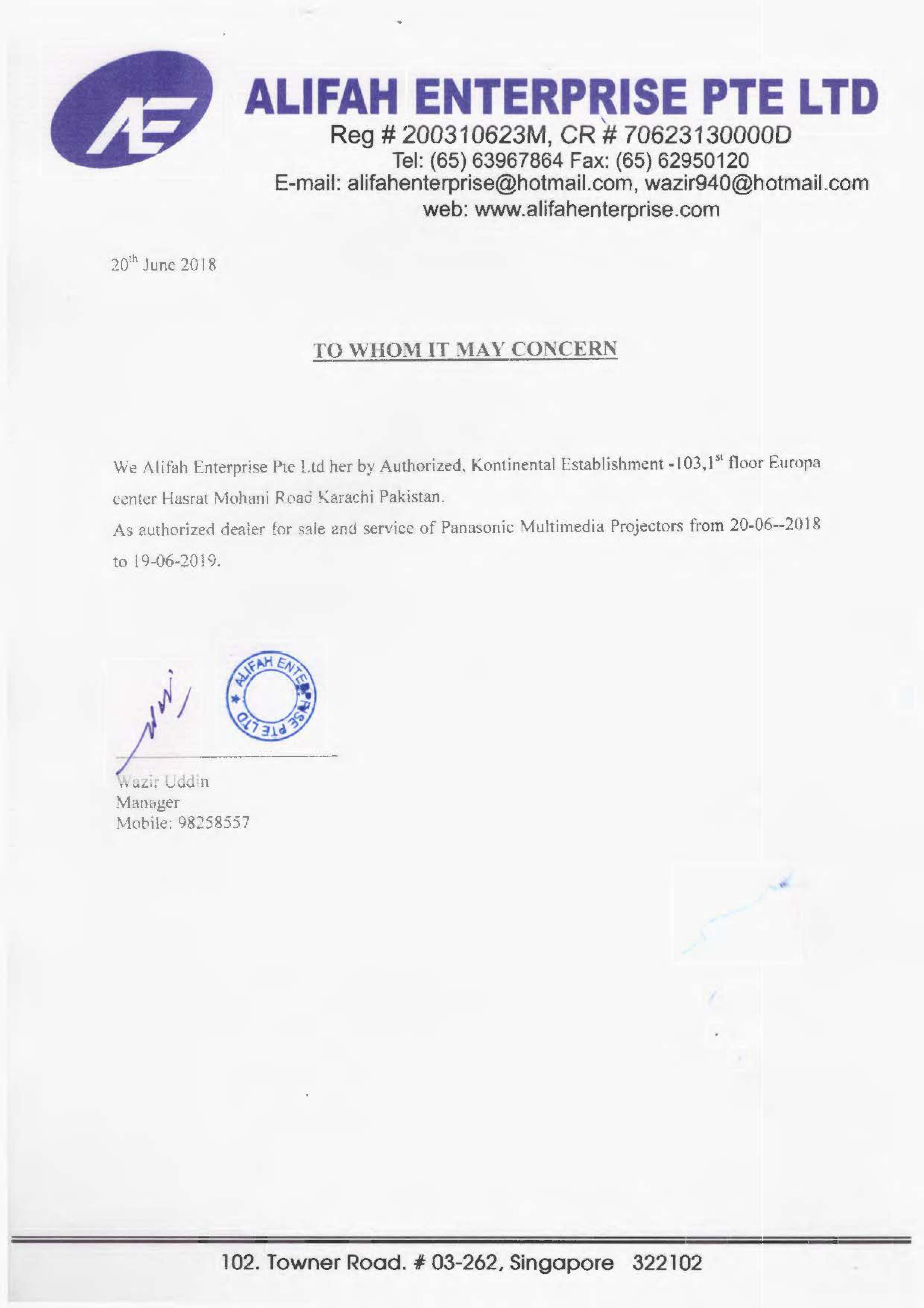 AE

ALIFAH ENTERPRISE PTE LTD
Reg # 200310623M, CR # 70623130000D
Tel: (65) 63967864 Fax: (65) 62950120
E-mail: alifahenterprise@hotmail.com, wazir940@hotmail.com
web: www.alifahenterprise.com

20$^{th}$ June 2018

TO WHOM IT MAY CONCERN

We Alifah Enterprise Pte Ltd her by Authorized, Kontinental Establishment -103,1$^{st}$ floor Europa center Hasrat Mohani Road Karachi Pakistan.
As authorized dealer for sale and service of Panasonic Multimedia Projectors from 20-06--2018 to 19-06-2019.

ALIFAH ENTERPRISE PTE LTD

Wazir Uddin
Manager
Mobile: 98258557

102. Towner Road. # 03-262, Singapore 322102